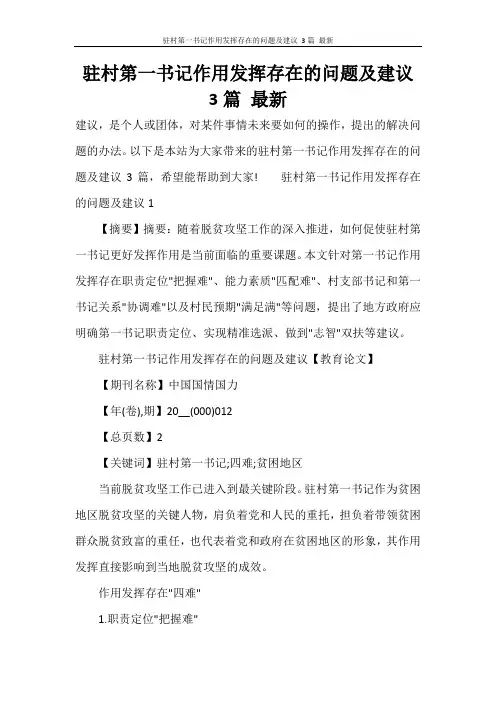 驻村第一书记作用发挥存在的问题及建议 3篇 最新

驻村第一书记作用发挥存在的问题及建议 3篇 最新

建议，是个人或团体，对某件事情未来要如何的操作，提出的解决问题的办法。以下是本站为大家带来的驻村第一书记作用发挥存在的问题及建议 3 篇，希望能帮助到大家！ 驻村第一书记作用发挥存在的问题及建议 1

【摘要】摘要：随着脱贫攻坚工作的深入推进，如何促使驻村第一书记更好发挥作用是当前面临的重要课题。本文针对第一书记作用发挥存在职责定位"把握难"、能力素质"匹配难"、村支部书记和第一书记关系"协调难"以及村民预期"满足满"等问题，提出了地方政府应明确第一书记职责定位、实现精准选派、做到"志智"双扶等建议。

驻村第一书记作用发挥存在的问题及建议【教育论文】

【期刊名称】中国国情国力

【年(卷),期】20__(000)012

【总页数】2

【关键词】驻村第一书记;四难;贫困地区

当前脱贫攻坚工作已进入到最关键阶段。驻村第一书记作为贫困地区脱贫攻坚的关键人物，肩负着党和人民的重托，担负着带领贫困群众脱贫致富的重任，也代表着党和政府在贫困地区的形象，其作用发挥直接影响到当地脱贫攻坚的成效。

作用发挥存在"四难"

1.职责定位"把握难"